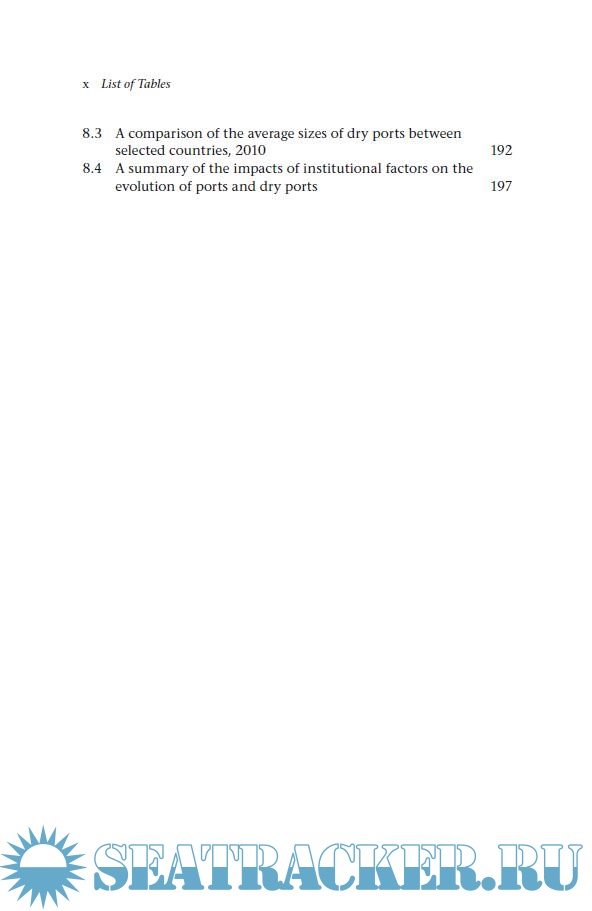 x List of Tables

8.3 A comparison of the average sizes of dry ports between selected countries, 2010 192
8.4 A summary of the impacts of institutional factors on the evolution of ports and dry ports 197

SEATRACKER.RU